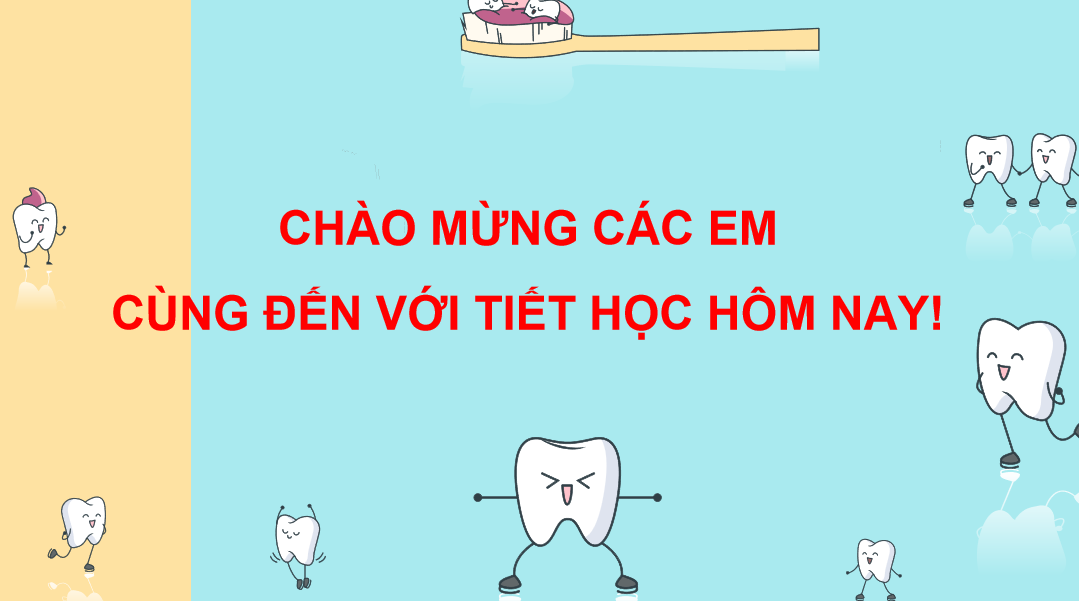 CHÀO MỪNG CÁC EM
CÙNG ĐẾN VỚI TIẾT HỌC HÔM NAY!